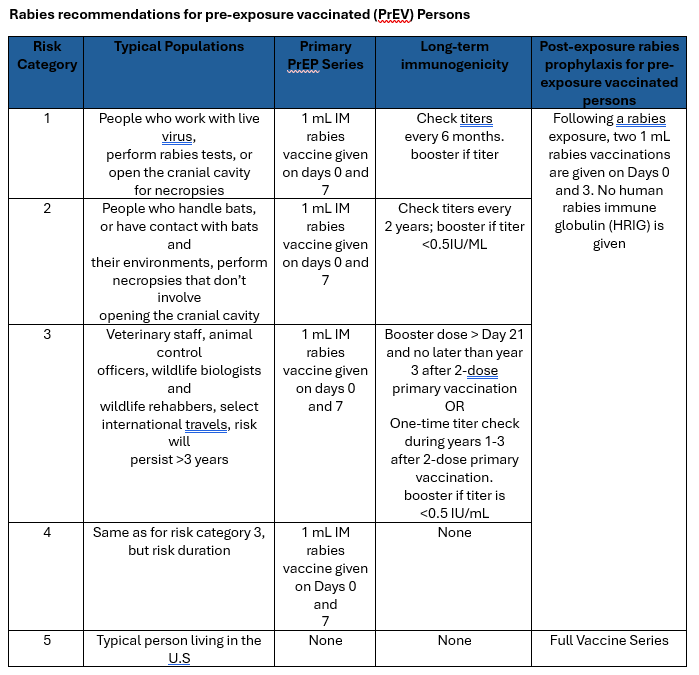 Rabies recommendations for pre-exposure vaccinated (PrEV) Persons

| Risk Category | Typical Populations | Primary PrEP Series | Long-term immunogenicity | Post-exposure rabies prophylaxis for pre-exposure vaccinated persons |
|---|---|---|---|---|
| 1 | People who work with live virus, perform rabies tests, or open the cranial cavity for necropsies | 1 mL IM rabies vaccine given on days 0 and 7 | Check titers every 6 months. booster if titer | Following a rabies exposure, two 1 mL rabies vaccinations are given on Days 0 and 3. No human rabies immune globulin (HRIG) is given |
| 2 | People who handle bats, or have contact with bats and their environments, perform necropsies that don't involve opening the cranial cavity | 1 mL IM rabies vaccine given on days 0 and 7 | Check titers every 2 years; booster if titer <0.5IU/ML | |
| 3 | Veterinary staff, animal control officers, wildlife biologists and wildlife rehabbers, select international travels, risk will persist >3 years | 1 mL IM rabies vaccine given on days 0 and 7 | Booster dose > Day 21 and no later than year 3 after 2-dose primary vaccination OR One-time titer check during years 1-3 after 2-dose primary vaccination. booster if titer is <0.5 IU/mL | |
| 4 | Same as for risk category 3, but risk duration | 1 mL IM rabies vaccine given on Days 0 and 7 | None | |
| 5 | Typical person living in the U.S | None | None | Full Vaccine Series |